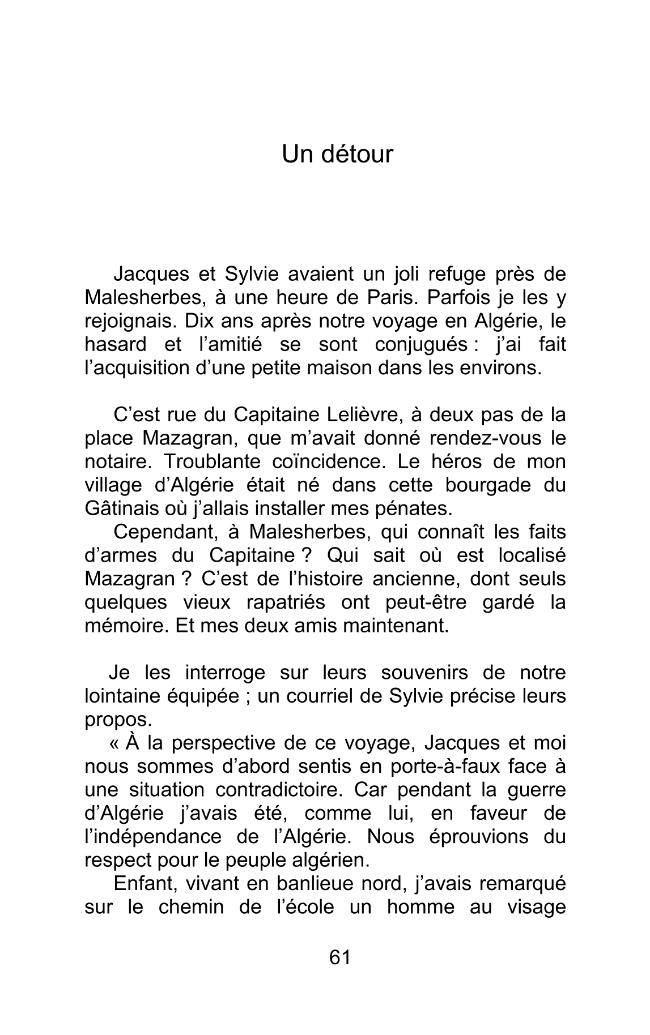 Un détour

Jacques et Sylvie avaient un joli refuge près de Malesherbes, à une heure de Paris. Parfois je les y rejoignais. Dix ans après notre voyage en Algérie, le hasard et l'amitié se sont conjugués : j'ai fait l'acquisition d'une petite maison dans les environs.

C'est rue du Capitaine Lelièvre, à deux pas de la place Mazagran, que m'avait donné rendez-vous le notaire. Troublante coïncidence. Le héros de mon village d'Algérie était né dans cette bourgade du Gâtinais où j'allais installer mes pénates.

Cependant, à Malesherbes, qui connaît les faits d'armes du Capitaine ? Qui sait où est localisé Mazagran ? C'est de l'histoire ancienne, dont seuls quelques vieux rapatriés ont peut-être gardé la mémoire. Et mes deux amis maintenant.

Je les interroge sur leurs souvenirs de notre lointaine équipée ; un courriel de Sylvie précise leurs propos.

« À la perspective de ce voyage, Jacques et moi nous sommes d'abord sentis en porte-à-faux face à une situation contradictoire. Car pendant la guerre d'Algérie j'avais été, comme lui, en faveur de l'indépendance de l'Algérie. Nous éprouvions du respect pour le peuple algérien.

Enfant, vivant en banlieue nord, j'avais remarqué sur le chemin de l'école un homme au visage

61